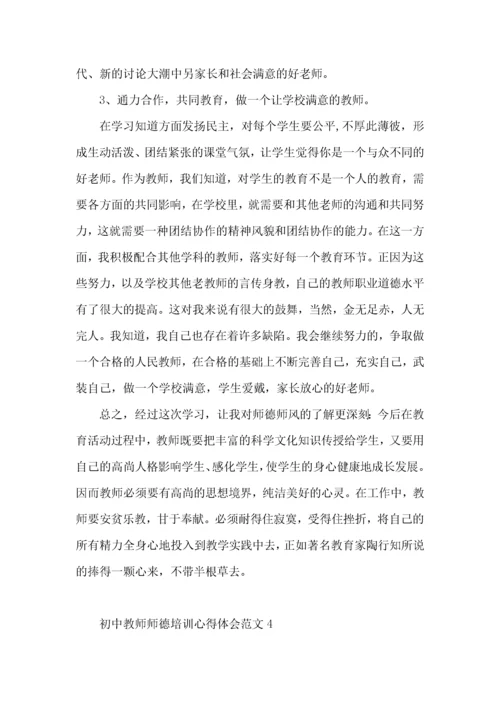 代、新的讨论大潮中另家长和社会满意的好老师。

3、通力合作，共同教育，做一个让学校满意的教师。

在学习知道方面发扬民主，对每个学生要公平，不厚此薄彼，形成生动活泼、团结紧张的课堂气氛，让学生觉得你是一个与众不同的好老师。作为教师，我们知道，对学生的教育不是一个人的教育，需要各方面的共同影响，在学校里，就需要和其他老师的沟通和共同努力，这就需要一种团结协作的精神风貌和团结协作的能力。在这一方面，我积极配合其他学科的教师，落实好每一个教育环节。正因为这些努力，以及学校其他老教师的言传身教，自己的教师职业道德水平有了很大的提高。这对我来说有很大的鼓舞，当然，金无足赤，人无完人。我知道，我自己也存在着许多缺陷。我会继续努力的，争取做一个合格的人民教师，在合格的基础上不断完善自己，充实自己，武装自己，做一个学校满意，学生爱戴，家长放心的好老师。

总之，经过这次学习，让我对师德师风的了解更深刻。今后在教育活动过程中，教师既要把丰富的科学文化知识传授给学生，又要用自己的高尚人格影响学生、感化学生，使学生的身心健康地成长发展。因而教师必须要有高尚的思想境界，纯洁美好的心灵。在工作中，教师要安贫乐教，甘于奉献。必须耐得住寂寞，受得住挫折，将自己的所有精力全身心地投入到教学实践中去，正如著名教育家陶行知所说的捧得一颗心来，不带半根草去。

初中教师师德培训心得体会范文4